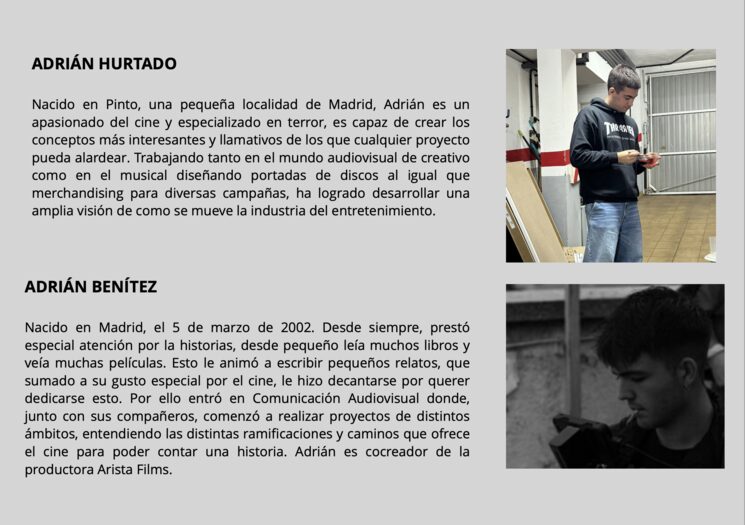 ADRIÁN HURTADO

Nacido en Pinto, una pequeña localidad de Madrid, Adrián es un apasionado del cine y especializado en terror, es capaz de crear los conceptos más interesantes y llamativos de los que cualquier proyecto pueda alardear. Trabajando tanto en el mundo audiovisual de creativo como en el musical diseñando portadas de discos al igual que merchandising para diversas campañas, ha logrado desarrollar una amplia visión de como se mueve la industria del entretenimiento.

ADRIÁN BENÍTEZ

Nacido en Madrid, el 5 de marzo de 2002. Desde siempre, prestó especial atención por la historias, desde pequeño leía muchos libros y veía muchas películas. Esto le animó a escribir pequeños relatos, que sumado a su gusto especial por el cine, le hizo decantarse por querer dedicarse esto. Por ello entró en Comunicación Audiovisual donde, junto con sus compañeros, comenzó a realizar proyectos de distintos ámbitos, entendiendo las distintas ramificaciones y caminos que ofrece el cine para poder contar una historia. Adrián es cocreador de la productora Arista Films.